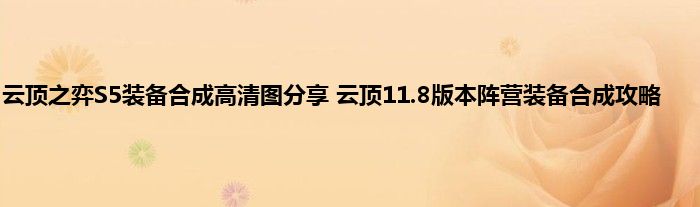 云顶之弈S5装备合成高清图分享 云顶11.8版本阵营装备合成攻略